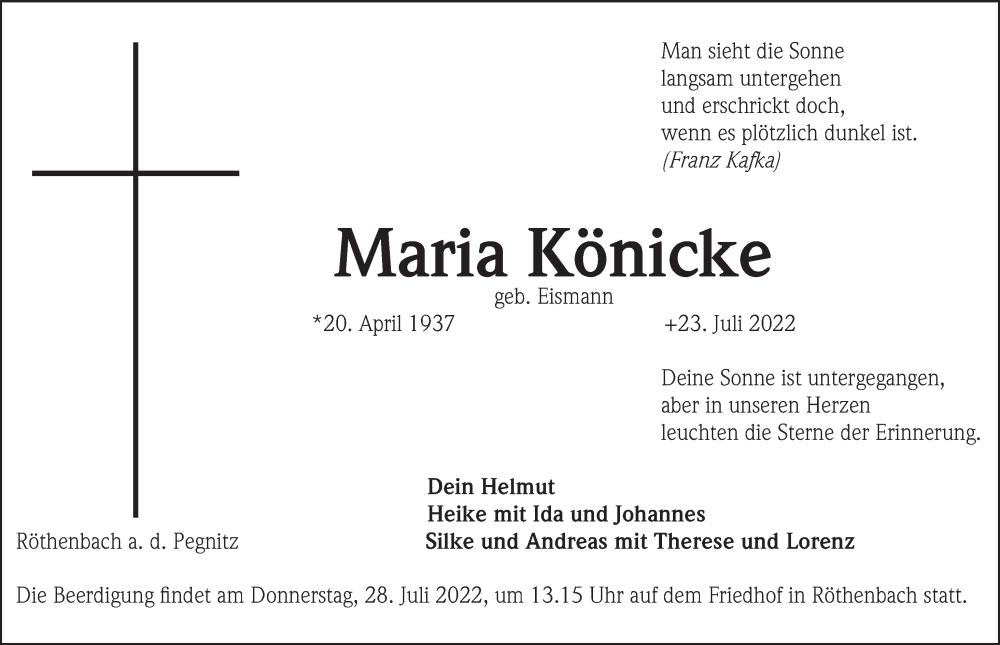 Man sieht die Sonne
langsam untergehen
und erschrickt doch,
wenn es plötzlich dunkel ist.
(Franz Kafka)

Maria Könicke
geb. Eismann
*20. April 1937 +23. Juli 2022

Deine Sonne ist untergegangen,
aber in unseren Herzen
leuchten die Sterne der Erinnerung.

Dein Helmut
Heike mit Ida und Johannes
Silke und Andreas mit Therese und Lorenz

Röthenbach a. d. Pegnitz

Die Beerdigung findet am Donnerstag, 28. Juli 2022, um 13.15 Uhr auf dem Friedhof in Röthenbach statt.